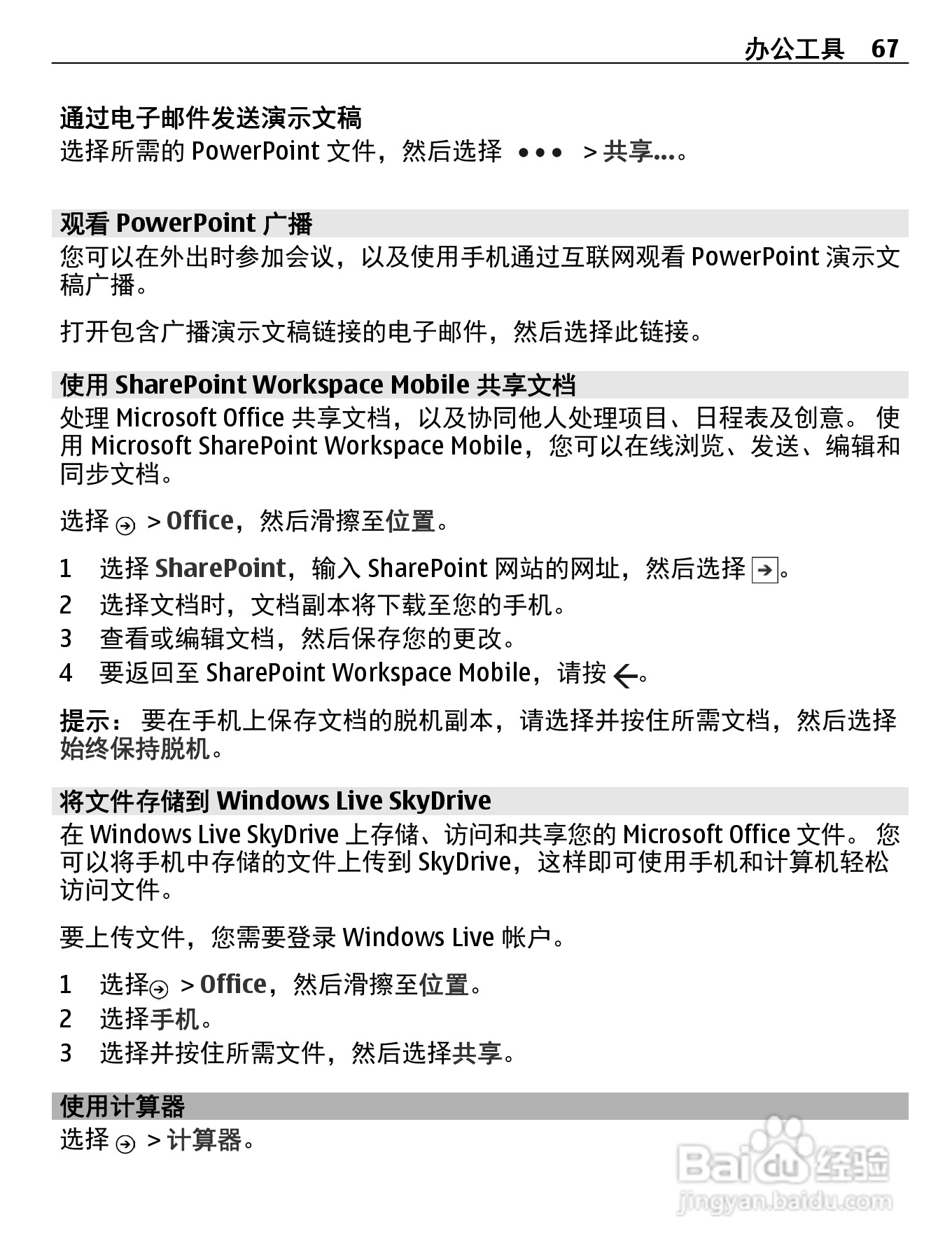 办公工具 67

通过电子邮件发送演示文稿
选择所需的 PowerPoint 文件，然后选择 ••• > 共享...。

观看 PowerPoint 广播
您可以在外出时参加会议，以及使用手机通过互联网观看 PowerPoint 演示文稿广播。

打开包含广播演示文稿链接的电子邮件，然后选择此链接。

使用 SharePoint Workspace Mobile 共享文档
处理 Microsoft Office 共享文档，以及协同他人处理项目、日程表及创意。 使用 Microsoft SharePoint Workspace Mobile，您可以在线浏览、发送、编辑和同步文档。

选择 > Office，然后滑擦至位置。

1 选择 SharePoint，输入 SharePoint 网站的网址，然后选择 。
2 选择文档时，文档副本将下载至您的手机。
3 查看或编辑文档，然后保存您的更改。
4 要返回至 SharePoint Workspace Mobile，请按 。

提示： 要在手机上保存文档的脱机副本，请选择并按住所需文档，然后选择始终保持脱机。

将文件存储到 Windows Live SkyDrive
在 Windows Live SkyDrive 上存储、访问和共享您的 Microsoft Office 文件。 您可以将手机中存储的文件上传到 SkyDrive，这样即可使用手机和计算机轻松访问文件。

要上传文件，您需要登录 Windows Live 帐户。

1 选择 > Office，然后滑擦至位置。
2 选择手机。
3 选择并按住所需文件，然后选择共享。

使用计算器
选择 > 计算器。

Baidu 经验
jingyan.baidu.com